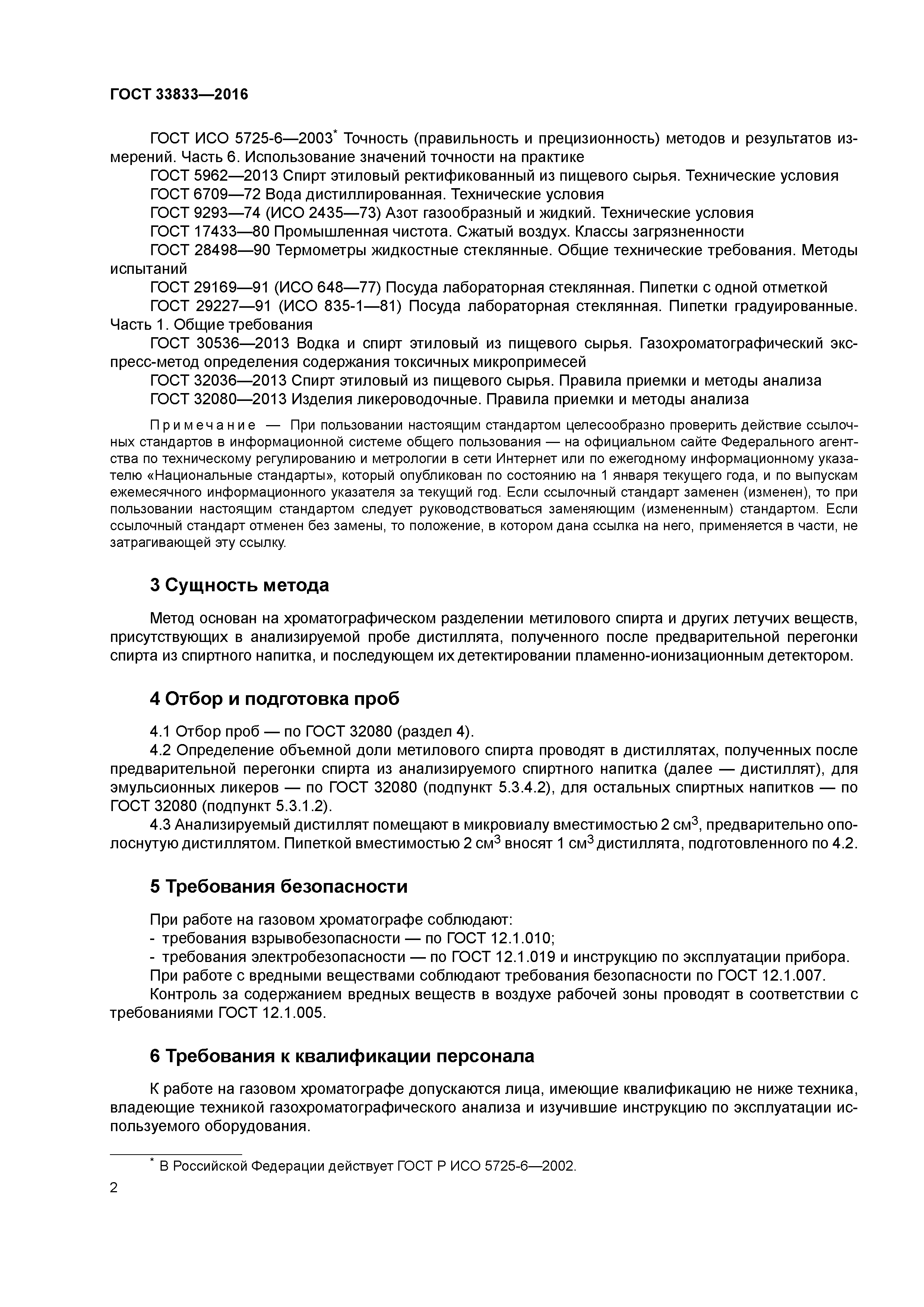 ГОСТ 33833—2016

ГОСТ ИСО 5725-6—2003* Точность (правильность и прецизионность) методов и результатов измерений. Часть 6. Использование значений точности на практике
ГОСТ 5962—2013 Спирт этиловый ректификованный из пищевого сырья. Технические условия
ГОСТ 6709—72 Вода дистиллированная. Технические условия
ГОСТ 9293—74 (ИСО 2435—73) Азот газообразный и жидкий. Технические условия
ГОСТ 17433—80 Промышленная чистота. Сжатый воздух. Классы загрязненности
ГОСТ 28498—90 Термометры жидкостные стеклянные. Общие технические требования. Методы испытаний
ГОСТ 29169—91 (ИСО 648—77) Посуда лабораторная стеклянная. Пипетки с одной отметкой
ГОСТ 29227—91 (ИСО 835-1—81) Посуда лабораторная стеклянная. Пипетки градуированные. Часть 1. Общие требования
ГОСТ 30536—2013 Водка и спирт этиловый из пищевого сырья. Газохроматографический экспресс-метод определения содержания токсичных микропримесей
ГОСТ 32036—2013 Спирт этиловый из пищевого сырья. Правила приемки и методы анализа
ГОСТ 32080—2013 Изделия ликероводочные. Правила приемки и методы анализа

Примечание — При пользовании настоящим стандартом целесообразно проверить действие ссылочных стандартов в информационной системе общего пользования — на официальном сайте Федерального агентства по техническому регулированию и метрологии в сети Интернет или по ежегодному информационному указателю «Национальные стандарты», который опубликован по состоянию на 1 января текущего года, и по выпускам ежемесячного информационного указателя за текущий год. Если ссылочный стандарт заменен (изменен), то при пользовании настоящим стандартом следует руководствоваться заменяющим (измененным) стандартом. Если ссылочный стандарт отменен без замены, то положение, в котором дана ссылка на него, применяется в части, не затрагивающей эту ссылку.

3 Сущность метода

Метод основан на хроматографическом разделении метилового спирта и других летучих веществ, присутствующих в анализируемой пробе дистиллята, полученного после предварительной перегонки спирта из спиртного напитка, и последующем их детектировании пламенно-ионизационным детектором.

4 Отбор и подготовка проб

4.1 Отбор проб — по ГОСТ 32080 (раздел 4).
4.2 Определение объемной доли метилового спирта проводят в дистиллятах, полученных после предварительной перегонки спирта из анализируемого спиртного напитка (далее — дистиллят), для эмульсионных ликеров — по ГОСТ 32080 (подпункт 5.3.4.2), для остальных спиртных напитков — по ГОСТ 32080 (подпункт 5.3.1.2).
4.3 Анализируемый дистиллят помещают в микровиалу вместимостью 2 см$^3$, предварительно ополоснутую дистиллятом. Пипеткой вместимостью 2 см$^3$ вносят 1 см$^3$ дистиллята, подготовленного по 4.2.

5 Требования безопасности

При работе на газовом хроматографе соблюдают:
- требования взрывобезопасности — по ГОСТ 12.1.010;
- требования электробезопасности — по ГОСТ 12.1.019 и инструкцию по эксплуатации прибора.
При работе с вредными веществами соблюдают требования безопасности по ГОСТ 12.1.007.
Контроль за содержанием вредных веществ в воздухе рабочей зоны проводят в соответствии с требованиями ГОСТ 12.1.005.

6 Требования к квалификации персонала

К работе на газовом хроматографе допускаются лица, имеющие квалификацию не ниже техника, владеющие техникой газохроматографического анализа и изучившие инструкцию по эксплуатации используемого оборудования.

* В Российской Федерации действует ГОСТ Р ИСО 5725-6—2002.

2